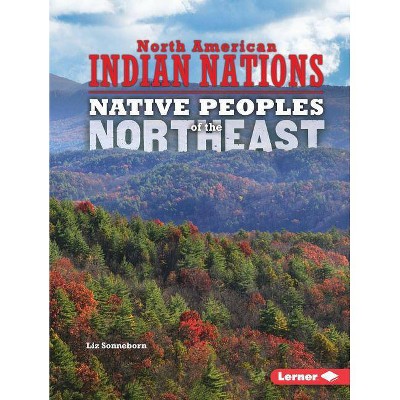 North American
INDIAN NATIONS
NATIVE PEOPLES
of the
NORTHEAST

Liz Sonneborn

Lerner